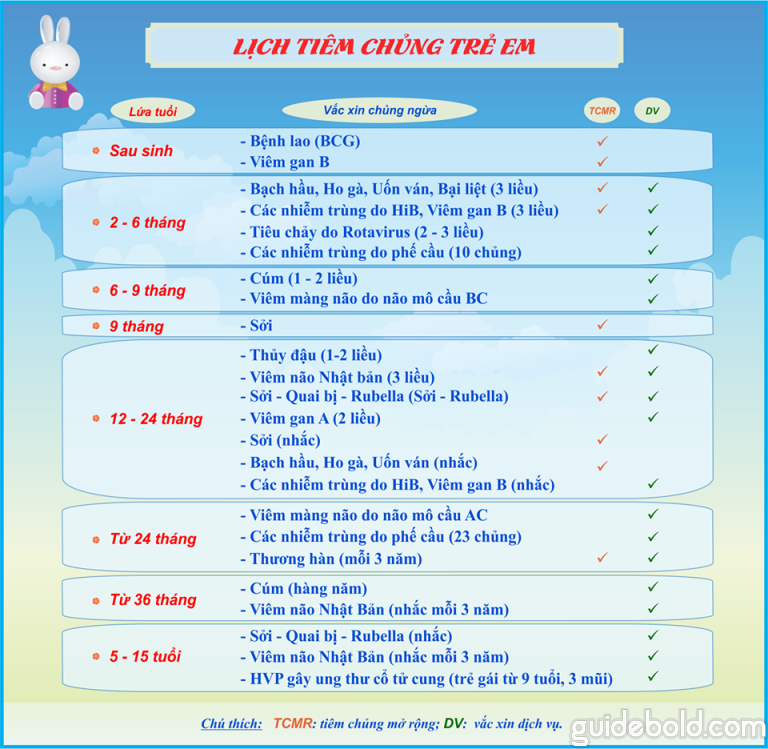 LỊCH TIÊM CHỦNG TRẺ EM

| Lứa tuổi | Vắc xin chủng ngừa | TCMR | DV |
|---|---|---|---|
| Sau sinh | - Bệnh lao (BCG) | ✓ | |
| | - Viêm gan B | ✓ | |
| 2 - 6 tháng | - Bạch hầu, Ho gà, Uốn ván, Bại liệt (3 liều) | ✓ | ✓ |
| | - Các nhiễm trùng do HiB, Viêm gan B (3 liều) | ✓ | ✓ |
| | - Tiêu chảy do Rotavirus (2 - 3 liều) | | ✓ |
| | - Các nhiễm trùng do phế cầu (10 chủng) | | ✓ |
| 6 - 9 tháng | - Cúm (1 - 2 liều) | | ✓ |
| | - Viêm màng não do não mô cầu BC | | ✓ |
| 9 tháng | - Sởi | ✓ | |
| 12 - 24 tháng | - Thủy đậu (1-2 liều) | | ✓ |
| | - Viêm não Nhật bản (3 liều) | ✓ | ✓ |
| | - Sởi - Quai bị - Rubella (Sởi - Rubella) | ✓ | ✓ |
| | - Viêm gan A (2 liều) | | ✓ |
| | - Sởi (nhắc) | ✓ | |
| | - Bạch hầu, Ho gà, Uốn ván (nhắc) | ✓ | |
| | - Các nhiễm trùng do HiB, Viêm gan B (nhắc) | | ✓ |
| Từ 24 tháng | - Viêm màng não do não mô cầu AC | | ✓ |
| | - Các nhiễm trùng do phế cầu (23 chủng) | | ✓ |
| | - Thương hàn (mỗi 3 năm) | ✓ | ✓ |
| Từ 36 tháng | - Cúm (hàng năm) | | ✓ |
| | - Viêm não Nhật Bản (nhắc mỗi 3 năm) | | ✓ |
| 5 - 15 tuổi | - Sởi - Quai bị - Rubella (nhắc) | | ✓ |
| | - Viêm não Nhật Bản (nhắc mỗi 3 năm) | | ✓ |
| | - HVP gây ung thư cổ tử cung (trẻ gái từ 9 tuổi, 3 mũi) | | ✓ |

Chú thích: TCMR: tiêm chủng mở rộng; DV: vắc xin dịch vụ.

guidebold.com